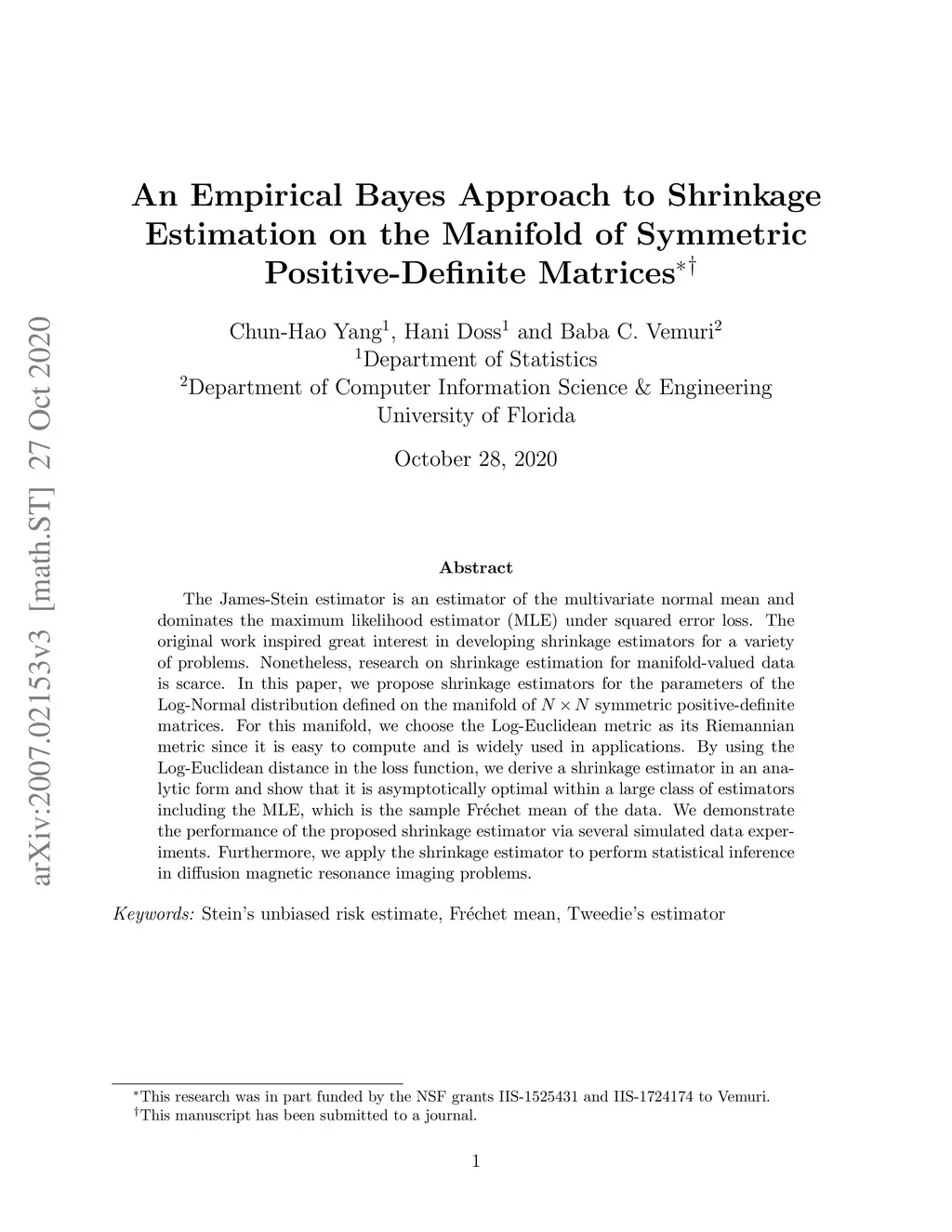 arXiv:2007.02153v3 [math.ST] 27 Oct 2020

An Empirical Bayes Approach to Shrinkage Estimation on the Manifold of Symmetric Positive-Definite Matrices$^{*\dagger}$

Chun-Hao Yang$^1$, Hani Doss$^1$ and Baba C. Vemuri$^2$
$^1$Department of Statistics
$^2$Department of Computer Information Science & Engineering
University of Florida

October 28, 2020

Abstract

The James-Stein estimator is an estimator of the multivariate normal mean and dominates the maximum likelihood estimator (MLE) under squared error loss. The original work inspired great interest in developing shrinkage estimators for a variety of problems. Nonetheless, research on shrinkage estimation for manifold-valued data is scarce. In this paper, we propose shrinkage estimators for the parameters of the Log-Normal distribution defined on the manifold of $N \times N$ symmetric positive-definite matrices. For this manifold, we choose the Log-Euclidean metric as its Riemannian metric since it is easy to compute and is widely used in applications. By using the Log-Euclidean distance in the loss function, we derive a shrinkage estimator in an analytic form and show that it is asymptotically optimal within a large class of estimators including the MLE, which is the sample Fréchet mean of the data. We demonstrate the performance of the proposed shrinkage estimator via several simulated data experiments. Furthermore, we apply the shrinkage estimator to perform statistical inference in diffusion magnetic resonance imaging problems.

Keywords: Stein's unbiased risk estimate, Fréchet mean, Tweedie's estimator

$^*$This research was in part funded by the NSF grants IIS-1525431 and IIS-1724174 to Vemuri.
$^\dagger$This manuscript has been submitted to a journal.

1